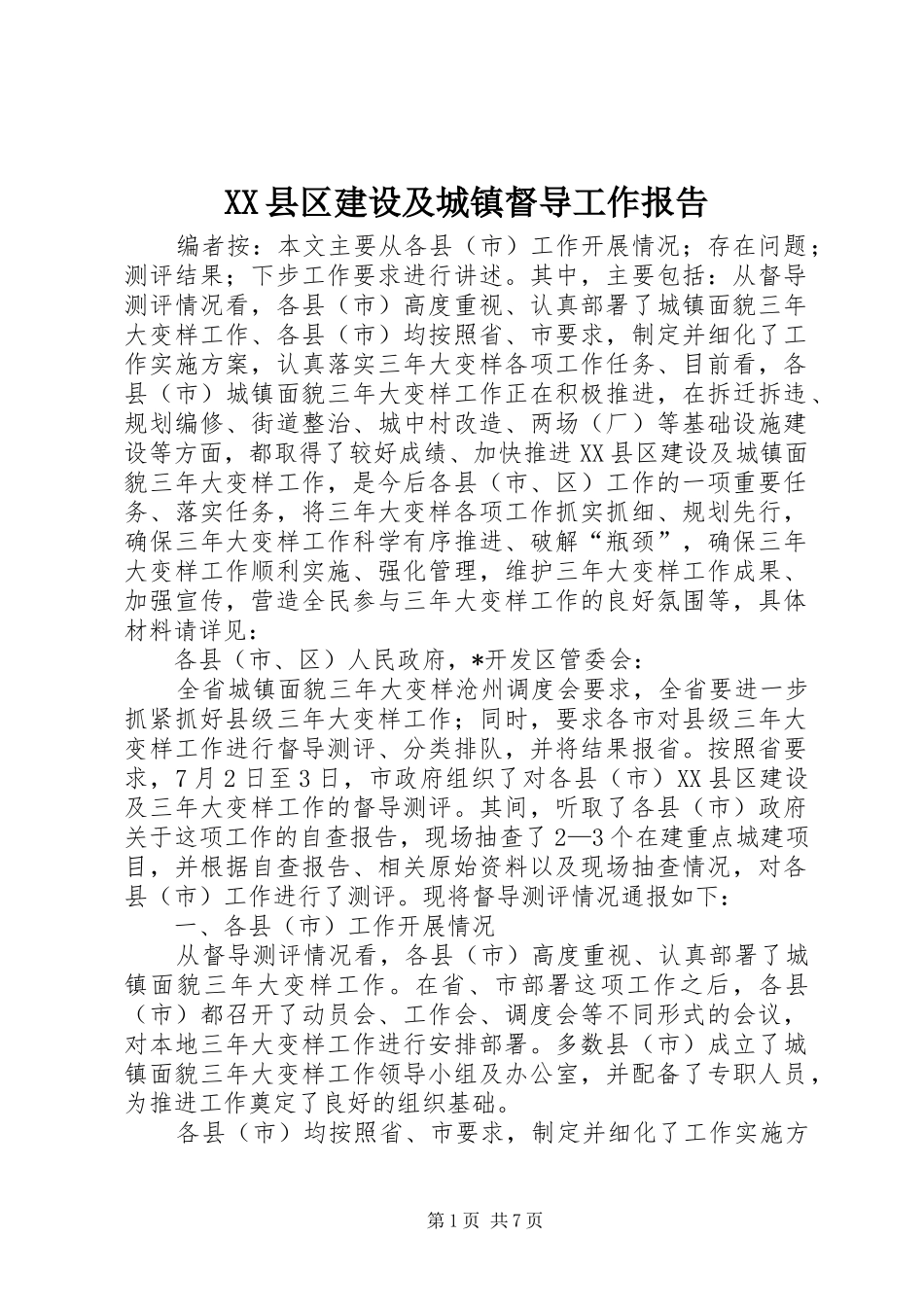 XX县区建设及城镇督导工作报告

编者按：本文主要从各县（市）工作开展情况；存在问题；测评结果；下步工作要求进行讲述。其中，主要包括：从督导测评情况看，各县（市）高度重视、认真部署了城镇面貌三年大变样工作、各县（市）均按照省、市要求，制定并细化了工作实施方案，认真落实三年大变样各项工作任务、目前看，各县（市）城镇面貌三年大变样工作正在积极推进，在拆迁拆违、规划编修、街道整治、城中村改造、两场（厂）等基础设施建设等方面，都取得了较好成绩、加快推进XX县区建设及城镇面貌三年大变样工作，是今后各县（市、区）工作的一项重要任务、落实任务，将三年大变样各项工作抓实抓细、规划先行，确保三年大变样工作科学有序推进、破解“瓶颈”，确保三年大变样工作顺利实施、强化管理，维护三年大变样工作成果、加强宣传，营造全民参与三年大变样工作的良好氛围等，具体材料请详见：

各县（市、区）人民政府，*开发区管委会：

全省城镇面貌三年大变样沧州调度会要求，全省要进一步抓紧抓好县级三年大变样工作；同时，要求各市对县级三年大变样工作进行督导测评、分类排队，并将结果报省。按照省要求，7月2日至3日，市政府组织了对各县（市）XX县区建设及三年大变样工作的督导测评。其间，听取了各县（市）政府关于这项工作的自查报告，现场抽查了2—3个在建重点城建项目，并根据自查报告、相关原始资料以及现场抽查情况，对各县（市）工作进行了测评。现将督导测评情况通报如下：

一、各县（市）工作开展情况

从督导测评情况看，各县（市）高度重视、认真部署了城镇面貌三年大变样工作。在省、市部署这项工作之后，各县（市）都召开了动员会、工作会、调度会等不同形式的会议，对本地三年大变样工作进行安排部署。多数县（市）成立了城镇面貌三年大变样工作领导小组及办公室，并配备了专职人员，为推进工作奠定了良好的组织基础。

各县（市）均按照省、市要求，制定并细化了工作实施方

第1页 共7页